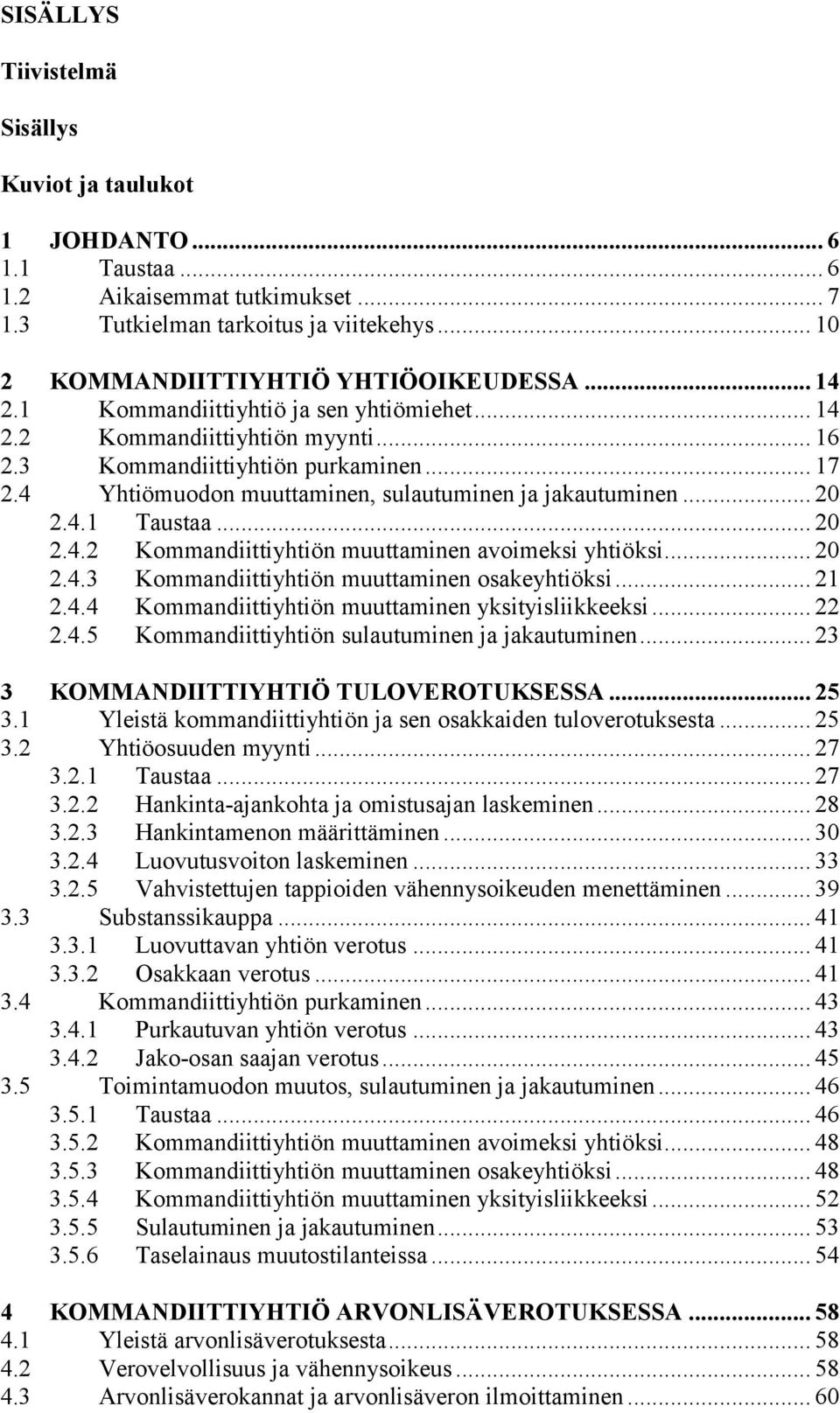 SISÄLLYS

Tiivistelmä

Sisällys

Kuviot ja taulukot

1 JOHDANTO ... 6
1.1 Taustaa ... 6
1.2 Aikaisemmat tutkimukset ... 7
1.3 Tutkielman tarkoitus ja viitekehys ... 10

2 KOMMANDIITTIYHTIÖ YHTIÖOIKEUDESSA ... 14
2.1 Kommandiittiyhtiö ja sen yhtiömiehet ... 14
2.2 Kommandiittiyhtiön myynti ... 16
2.3 Kommandiittiyhtiön purkaminen ... 17
2.4 Yhtiömuodon muuttaminen, sulautuminen ja jakautuminen ... 20
2.4.1 Taustaa ... 20
2.4.2 Kommandiittiyhtiön muuttaminen avoimeksi yhtiöksi ... 20
2.4.3 Kommandiittiyhtiön muuttaminen osakeyhtiöksi ... 21
2.4.4 Kommandiittiyhtiön muuttaminen yksityisliikkeeksi ... 22
2.4.5 Kommandiittiyhtiön sulautuminen ja jakautuminen ... 23

3 KOMMANDIITTIYHTIÖ TULOVEROTUKSESSA ... 25
3.1 Yleistä kommandiittiyhtiön ja sen osakkaiden tuloverotuksesta ... 25
3.2 Yhtiöosuuden myynti ... 27
3.2.1 Taustaa ... 27
3.2.2 Hankinta-ajankohta ja omistusajan laskeminen ... 28
3.2.3 Hankintamenon määrittäminen ... 30
3.2.4 Luovutusvoiton laskeminen ... 33
3.2.5 Vahvistettujen tappioiden vähennysoikeuden menettäminen ... 39
3.3 Substanssikauppa ... 41
3.3.1 Luovuttavan yhtiön verotus ... 41
3.3.2 Osakkaan verotus ... 41
3.4 Kommandiittiyhtiön purkaminen ... 43
3.4.1 Purkautuvan yhtiön verotus ... 43
3.4.2 Jako-osan saajan verotus ... 45
3.5 Toimintamuodon muutos, sulautuminen ja jakautuminen ... 46
3.5.1 Taustaa ... 46
3.5.2 Kommandiittiyhtiön muuttaminen avoimeksi yhtiöksi ... 48
3.5.3 Kommandiittiyhtiön muuttaminen osakeyhtiöksi ... 48
3.5.4 Kommandiittiyhtiön muuttaminen yksityisliikkeeksi ... 52
3.5.5 Sulautuminen ja jakautuminen ... 53
3.5.6 Taselainaus muutostilanteissa ... 54

4 KOMMANDIITTIYHTIÖ ARVONLISÄVEROTUKSESSA ... 58
4.1 Yleistä arvonlisäverotuksesta ... 58
4.2 Verovelvollisuus ja vähennysoikeus ... 58
4.3 Arvonlisäverokannat ja arvonlisäveron ilmoittaminen ... 60